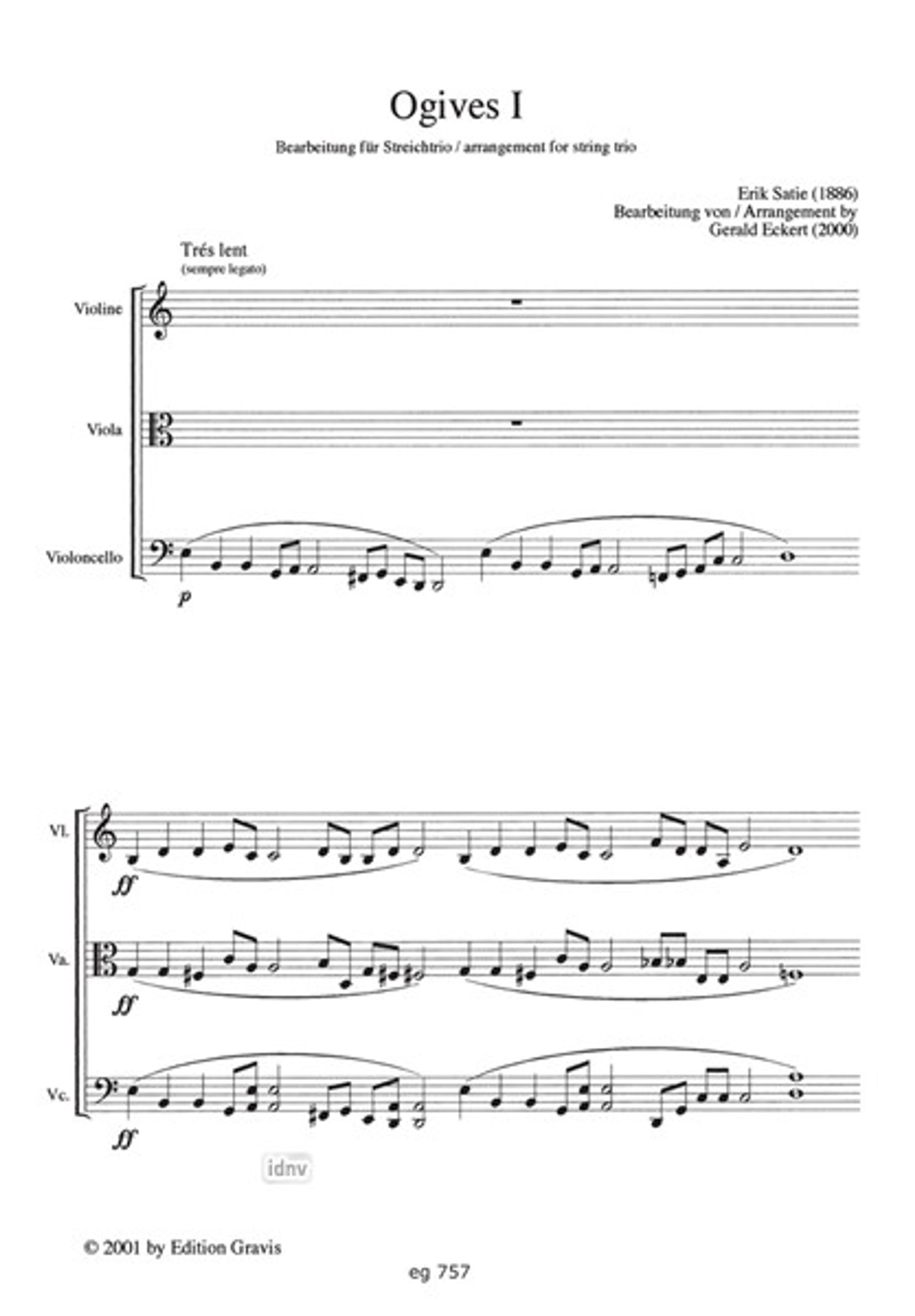 Ogives I

Bearbeitung für Streichtrio / arrangement for string trio

Erik Satie (1886)
Bearbeitung von / Arrangement by
Gerald Eckert (2000)

Trés lent
(sempre legato)

Violine

Viola

Violoncello

p

Vl.

ff

Va.

ff

Vc.

ff

idnv

© 2001 by Edition Gravis

eg 757